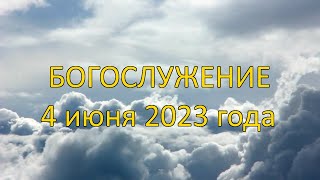 БОГОСЛУЖЕНИЕ
4 июня 2023 года